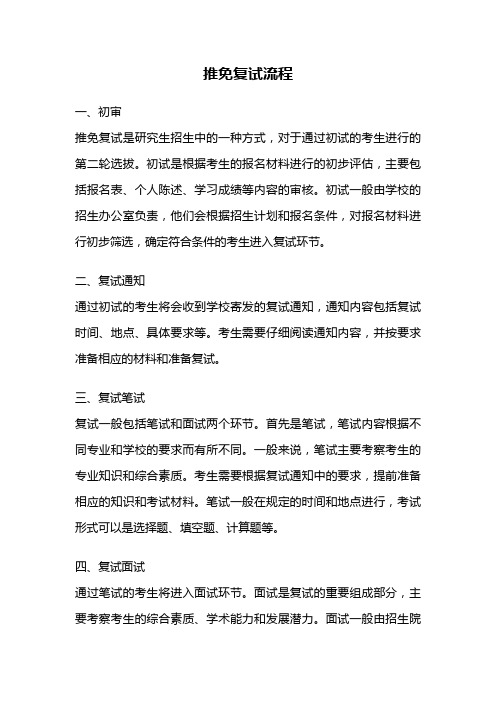 推免复试流程

一、初审

推免复试是研究生招生中的一种方式，对于通过初试的考生进行的第二轮选拔。初试是根据考生的报名材料进行的初步评估，主要包括报名表、个人陈述、学习成绩等内容的审核。初试一般由学校的招生办公室负责，他们会根据招生计划和报名条件，对报名材料进行初步筛选，确定符合条件的考生进入复试环节。

二、复试通知

通过初试的考生将会收到学校寄发的复试通知，通知内容包括复试时间、地点、具体要求等。考生需要仔细阅读通知内容，并按要求准备相应的材料和准备复试。

三、复试笔试

复试一般包括笔试和面试两个环节。首先是笔试，笔试内容根据不同专业和学校的要求而有所不同。一般来说，笔试主要考察考生的专业知识和综合素质。考生需要根据复试通知中的要求，提前准备相应的知识和考试材料。笔试一般在规定的时间和地点进行，考试形式可以是选择题、填空题、计算题等。

四、复试面试

通过笔试的考生将进入面试环节。面试是复试的重要组成部分，主要考察考生的综合素质、学术能力和发展潜力。面试一般由招生院